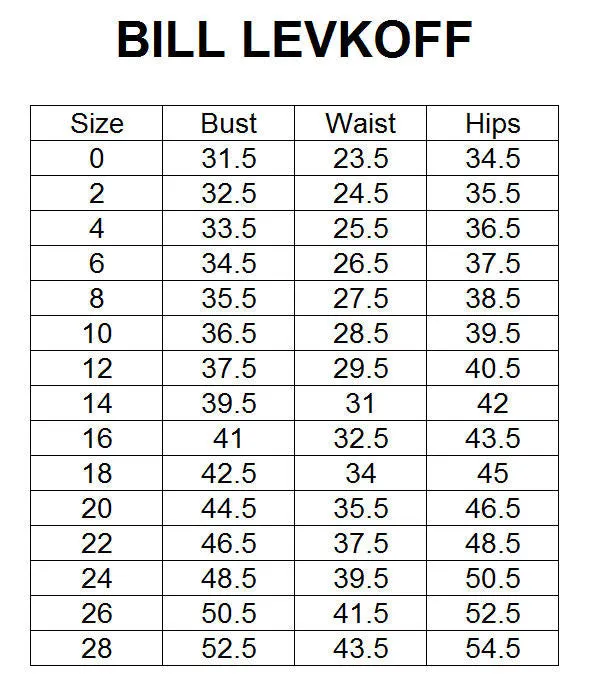 BILL LEVKOFF

| Size | Bust | Waist | Hips |
|---|---|---|---|
| 0 | 31.5 | 23.5 | 34.5 |
| 2 | 32.5 | 24.5 | 35.5 |
| 4 | 33.5 | 25.5 | 36.5 |
| 6 | 34.5 | 26.5 | 37.5 |
| 8 | 35.5 | 27.5 | 38.5 |
| 10 | 36.5 | 28.5 | 39.5 |
| 12 | 37.5 | 29.5 | 40.5 |
| 14 | 39.5 | 31 | 42 |
| 16 | 41 | 32.5 | 43.5 |
| 18 | 42.5 | 34 | 45 |
| 20 | 44.5 | 35.5 | 46.5 |
| 22 | 46.5 | 37.5 | 48.5 |
| 24 | 48.5 | 39.5 | 50.5 |
| 26 | 50.5 | 41.5 | 52.5 |
| 28 | 52.5 | 43.5 | 54.5 |